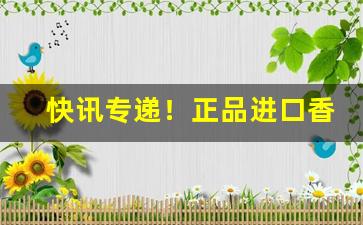 快讯专递！正品进口香